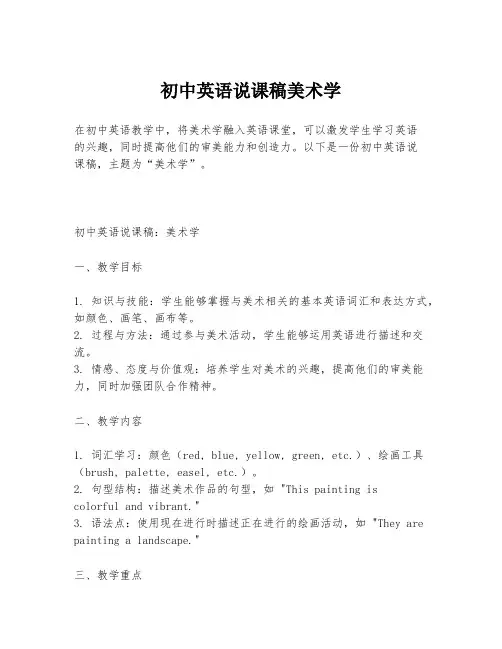 初中英语说课稿美术学

在初中英语教学中，将美术学融入英语课堂，可以激发学生学习英语的兴趣，同时提高他们的审美能力和创造力。以下是一份初中英语说课稿，主题为“美术学”。

初中英语说课稿：美术学

一、教学目标

1. 知识与技能：学生能够掌握与美术相关的基本英语词汇和表达方式，如颜色、画笔、画布等。
2. 过程与方法：通过参与美术活动，学生能够运用英语进行描述和交流。
3. 情感、态度与价值观：培养学生对美术的兴趣，提高他们的审美能力，同时加强团队合作精神。

二、教学内容

1. 词汇学习：颜色（red, blue, yellow, green, etc.）、绘画工具（brush, palette, easel, etc.）。
2. 句型结构：描述美术作品的句型，如 "This painting is colorful and vibrant."
3. 语法点：使用现在进行时描述正在进行的绘画活动，如 "They are painting a landscape."

三、教学重点